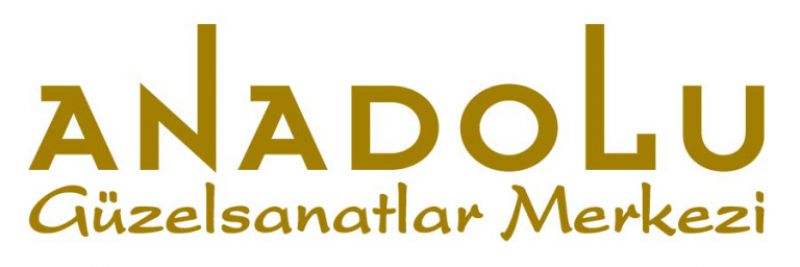 ANADOLU
Güzelsanatlar Merkezi